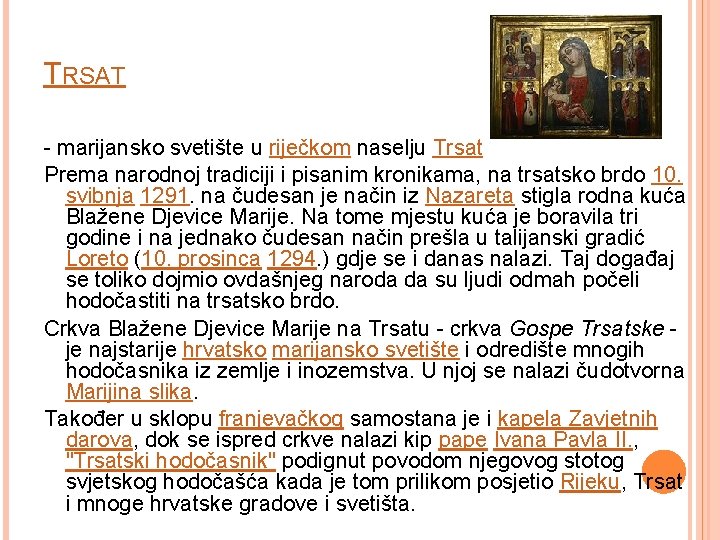 TRSAT

- marijansko svetište u riječkom naselju Trsat

Prema narodnoj tradiciji i pisanim kronikama, na trsatsko brdo 10. svibnja 1291. na čudesan je način iz Nazareta stigla rodna kuća Blažene Djevice Marije. Na tome mjestu kuća je boravila tri godine i na jednako čudesan način prešla u talijanski gradić Loreto (10. prosinca 1294.) gdje se i danas nalazi. Taj događaj se toliko dojmio ovdašnjeg naroda da su ljudi odmah počeli hodočastiti na trsatsko brdo.

Crkva Blažene Djevice Marije na Trsatu - crkva Gospe Trsatske - je najstarije hrvatsko marijansko svetište i odredište mnogih hodočasnika iz zemlje i inozemstva. U njoj se nalazi čudotvorna Marijina slika.

Također u sklopu franjevačkog samostana je i kapela Zavjetnih darova, dok se ispred crkve nalazi kip pape Ivana Pavla II., "Trsatski hodočasnik" podignut povodom njegovog stotog svjetskog hodočašća kada je tom prilikom posjetio Rijeku, Trsat i mnoge hrvatske gradove i svetišta.